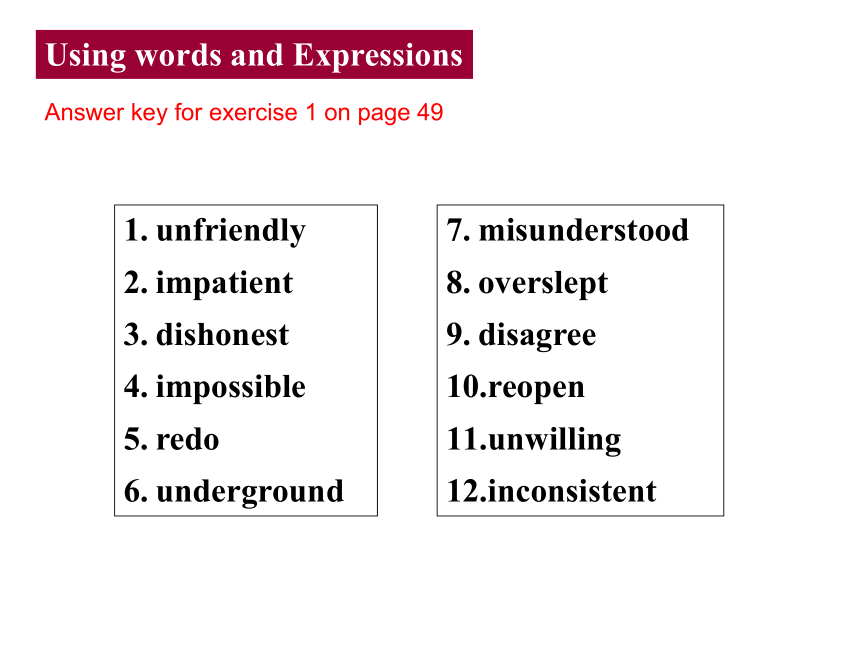 Using words and Expressions

Answer key for exercise 1 on page 49

1. unfriendly
2. impatient
3. dishonest
4. impossible
5. redo
6. underground

7. misunderstood
8. overslept
9. disagree
10.reopen
11.unwilling
12.inconsistent